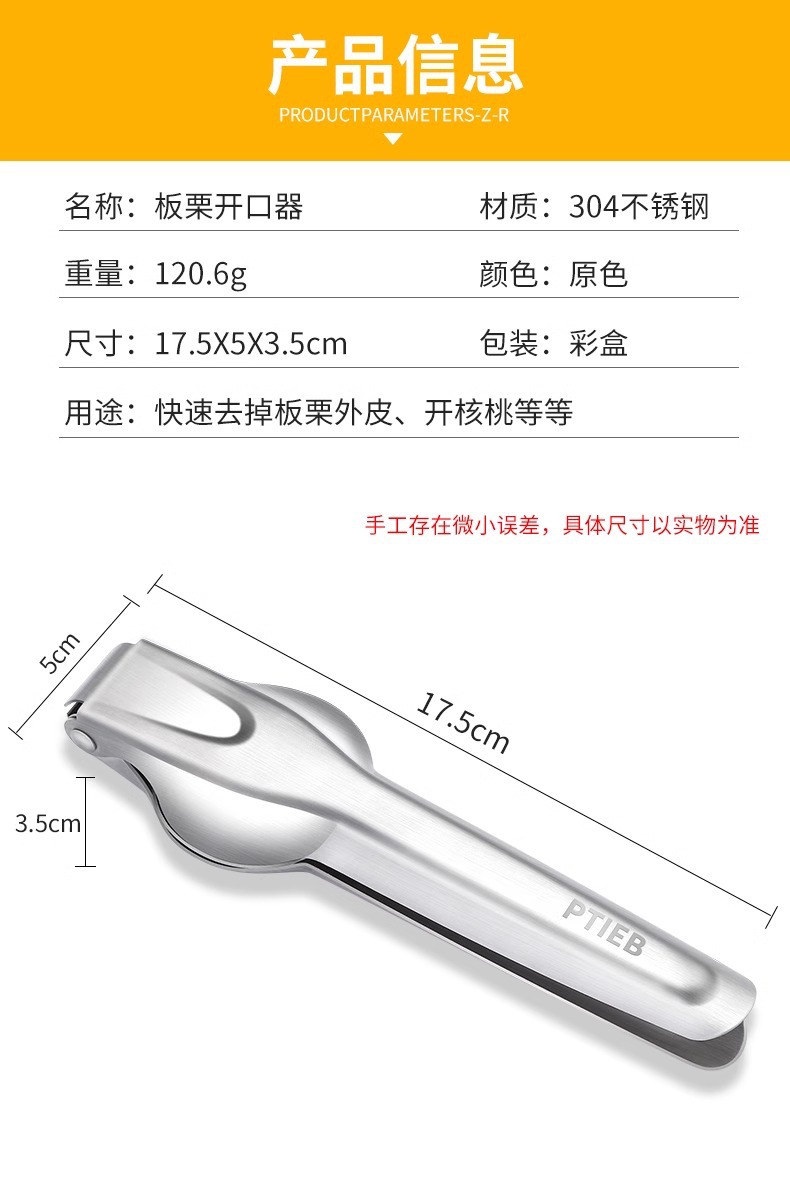 产品信息

PRODUCTPARAMETERS-Z-R

名称：板栗开口器 材质：304不锈钢

重量：120.6g 颜色：原色

尺寸：17.5X5X3.5cm 包装：彩盒

用途：快速去掉板栗外皮、开核桃等等

手工存在微小误差，具体尺寸以实物为准

5cm

17.5cm

3.5cm

PTIEB